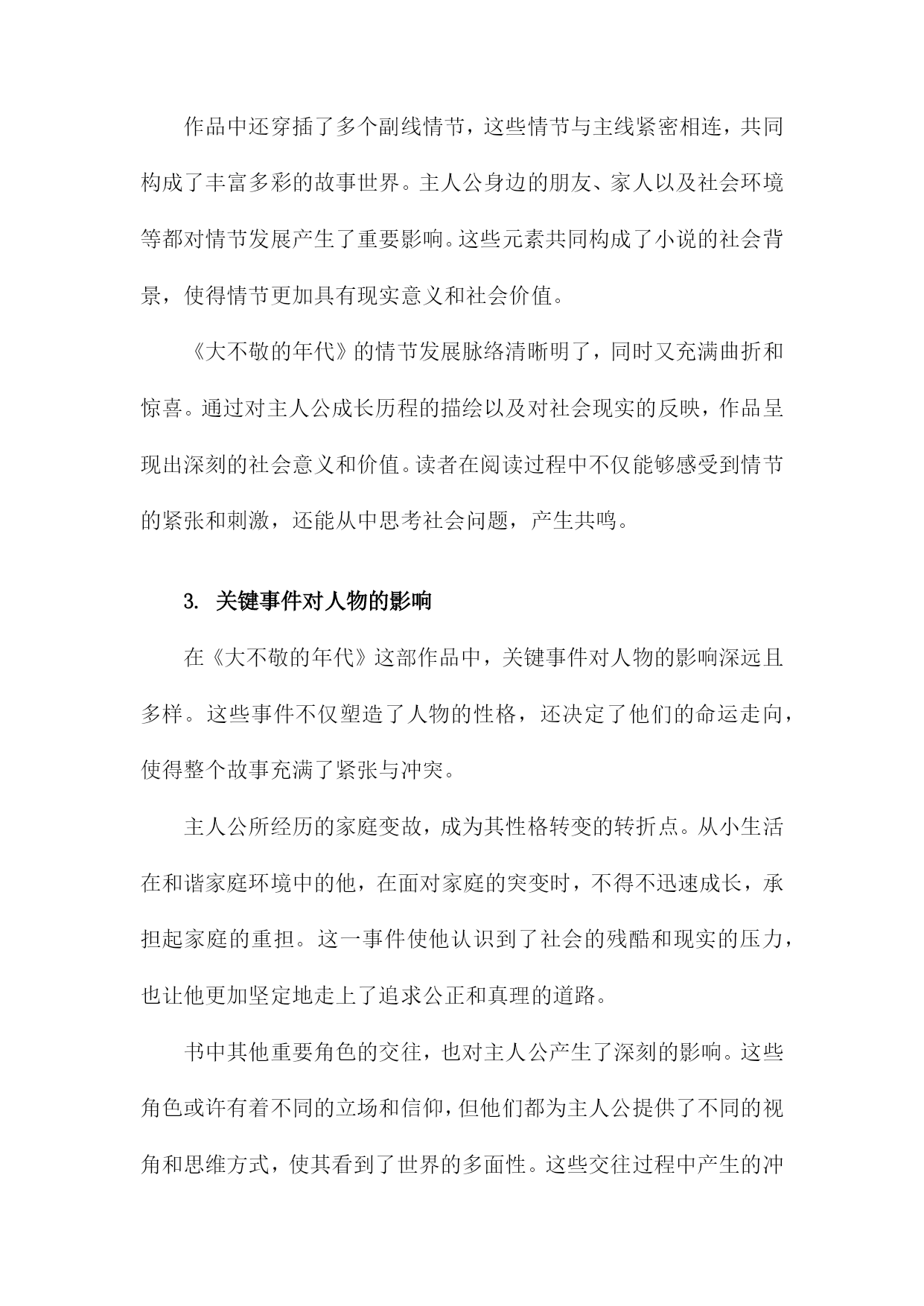 作品中还穿插了多个副线情节，这些情节与主线紧密相连，共同构成了丰富多彩的故事世界。主人公身边的朋友、家人以及社会环境等都对情节发展产生了重要影响。这些元素共同构成了小说的社会背景，使得情节更加具有现实意义和社会价值。

《大不敬的年代》的情节发展脉络清晰明了，同时又充满曲折和惊喜。通过对主人公成长历程的描绘以及对社会现实的反映，作品呈现出深刻的社会意义和价值。读者在阅读过程中不仅能够感受到情节的紧张和刺激，还能从中思考社会问题，产生共鸣。

3. 关键事件对人物的影响

在《大不敬的年代》这部作品中，关键事件对人物的影响深远且多样。这些事件不仅塑造了人物的性格，还决定了他们的命运走向，使得整个故事充满了紧张与冲突。

主人公所经历的家庭变故，成为其性格转变的转折点。从小生活在和谐家庭环境中的他，在面对家庭的突变时，不得不迅速成长，承担起家庭的重担。这一事件使他认识到了社会的残酷和现实的压力，也让他更加坚定地走上了追求公正和真理的道路。

书中其他重要角色的交往，也对主人公产生了深刻的影响。这些角色或许有着不同的立场和信仰，但他们都为主人公提供了不同的视角和思维方式，使其看到了世界的多面性。这些交往过程中产生的冲